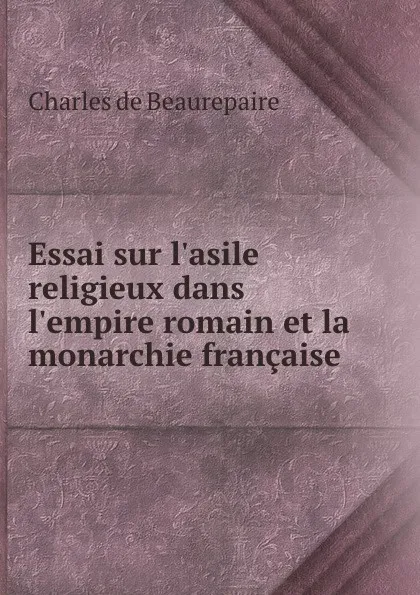 Charles de Beaurepaire

Essai sur l'asile religieux dans l'empire romain et la monarchie française